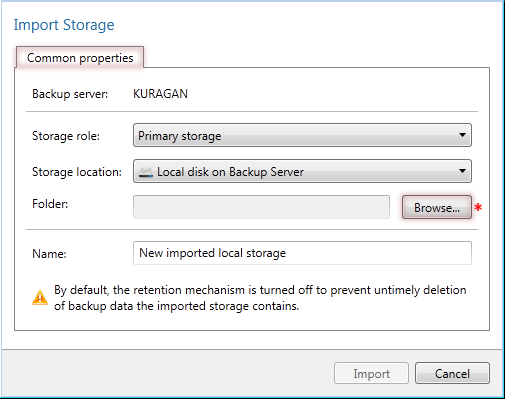 Import Storage

Common properties

Backup server: KURAGAN

Storage role: Primary storage

Storage location: Local disk on Backup Server

Folder: Browse... *

Name: New imported local storage

By default, the retention mechanism is turned off to prevent untimely deletion of backup data the imported storage contains.

Import Cancel